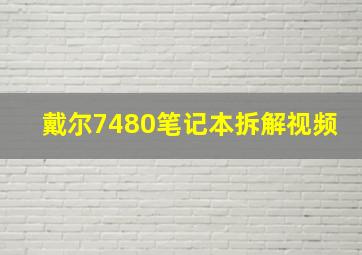 戴尔7480笔记本拆解视频